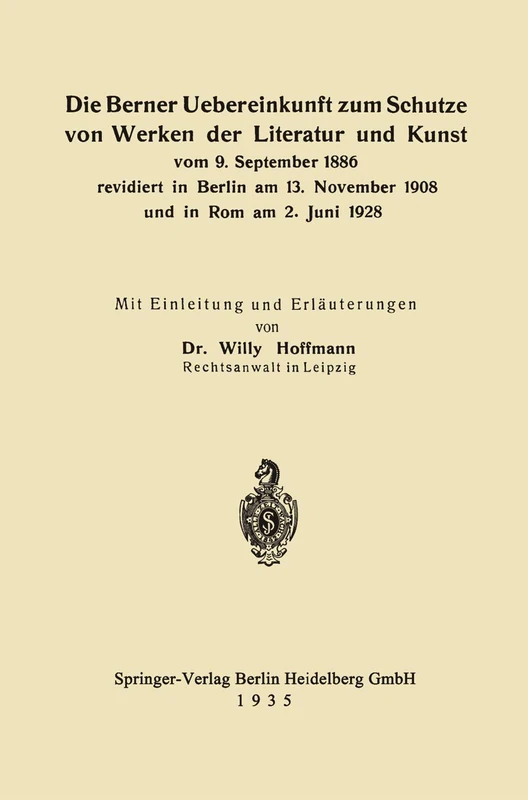 Die Berner Uebereinkunft zum Schutze von Werken der Literatur und Kunst
vom 9. September 1886
revidiert in Berlin am 13. November 1908
und in Rom am 2. Juni 1928

Mit Einleitung und Erläuterungen
von
Dr. Willy Hoffmann
Rechtsanwalt in Leipzig

Springer-Verlag Berlin Heidelberg GmbH
1935